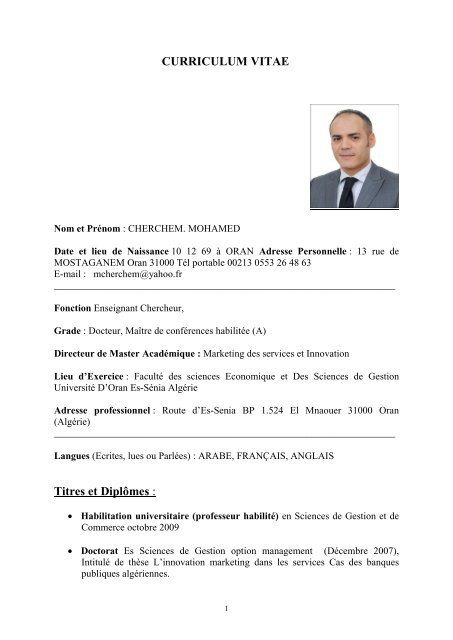 CURRICULUM VITAE

Nom et Prénom : CHERCHEM. MOHAMED

Date et lieu de Naissance 10 12 69 à ORAN Adresse Personnelle : 13 rue de MOSTAGANEM Oran 31000 Tél portable 00213 0553 26 48 63
E-mail : mcherchem@yahoo.fr

Fonction Enseignant Chercheur,

Grade : Docteur, Maître de conférences habilitée (A)

Directeur de Master Académique : Marketing des services et Innovation

Lieu d'Exercice : Faculté des sciences Economique et Des Sciences de Gestion Université D'Oran Es-Sénia Algérie

Adresse professionnel : Route d'Es-Senia BP 1.524 El Mnaouer 31000 Oran (Algérie)

Langues (Ecrites, lues ou Parlées) : ARABE, FRANÇAIS, ANGLAIS

Titres et Diplômes :

• Habilitation universitaire (professeur habilité) en Sciences de Gestion et de Commerce octobre 2009

• Doctorat Es Sciences de Gestion option management (Décembre 2007), Intitulé de thèse L'innovation marketing dans les services Cas des banques publiques algériennes.

1